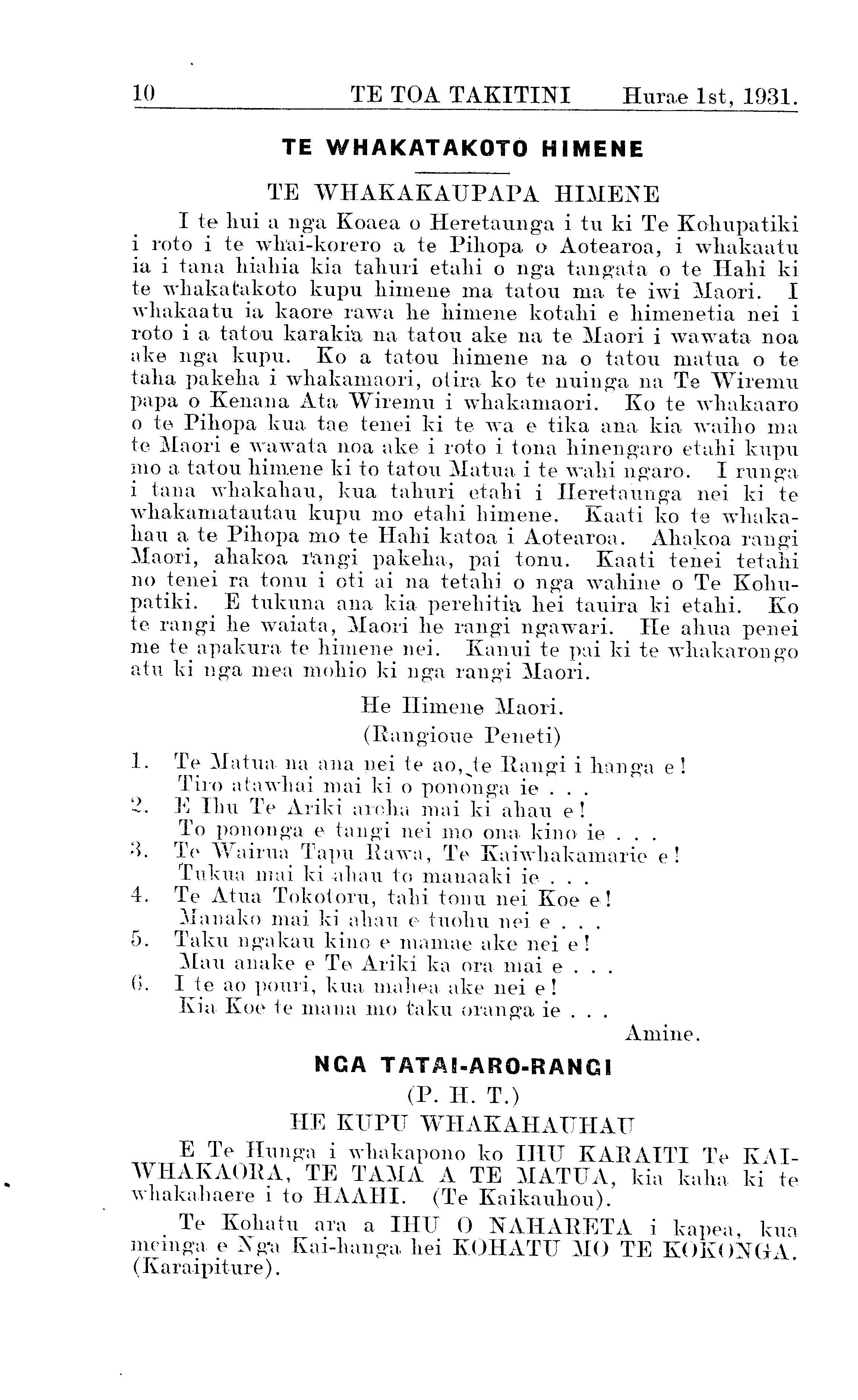 10 TE TOA TAKITINI Hurae 1st, 1931.

TE WHAKATAKOTO HIMENE

TE WHAKAKAUPAPA HIMENE

I te hui a nga Koaea o Heretaunga i tu ki Te Kohupatiki i roto i te whai-korero a te Pihopa o Aotearoa, i whakaatu ia i tana hiahia kia tahuri etahi o nga tangata o te Hahi ki te whakatakoto kupu himene ma tatou ma te iwi Maori. I whakaatu ia kaore rawa he himene kotahi e himenetia nei i roto i a tatou karakia na tatou ake na te Maori i wawata noa ake nga kupu. Ko a tatou himene na o tatou matua o te taha pakeha i whakamaori, otira ko te nuinga na Te Wiremu papa o Kenana Ata Wiremu i whakamaori. Ko te whakaaro o te Pihopa kua tae tenei ki te wa e tika ana kia waiho ma te Maori e wawata noa ake i roto i tona hinengaro etahi kupu mo a tatou himene ki to tatou Matua i te wahi ngaro. I runga i tana whakahau, kua tahuri etahi i Heretaunga nei ki te whakamatautau kupu mo etahi himene. Kaati ko te whakahau a te Pihopa mo te Hahi katoa i Aotearoa. Ahakoa rangi Maori, ahakoa rangi pakeha, pai tonu. Kaati tenei tetahi no tenei ra tonu i oti ai na tetahi o nga wahine o Te Kohupatiki. E tukuna ana kia perehitia hei tauira ki etahi. Ko te rangi he waiata, Maori he rangi ngawari. He ahua penei me te apakura te himene nei. Kanui te pai ki te whakarongo atu ki nga mea mohio ki nga rangi Maori.

He Himene Maori.
(Rangioue Peneti)

1. Te Matua na ana nei te ao, te Rangi i hanga e!
Tiro atawhai mai ki o pononga ie . . .
2. E Ihu Te Ariki aroha mai ki ahau e!
To pononga e tangi nei mo ona kino ie . . .
3. Te Wairua Tapu Rawa, Te Kaiwhakamarie e!
Tukua mai ki ahau to manaaki ie . . .
4. Te Atua Tokotoru, tahi tonu nei Koe e!
Manako mai ki ahau e tuohu nei e . . .
5. Taku ngakau kino e mamae ake nei e!
Mau anake e Te Ariki ka ora mai e . . .
6. I te ao pouri, kua mahea ake nei e!
Kia Koe te mana mo taku oranga ie . . .

Amine.

NGA TATAI-ARO-RANGI
(P. H. T.)
HE KUPU WHAKAHAUHAU

E Te Hunga i whakapono ko IHU KARAITI Te KAIWHAKAORA, TE TAMA A TE MATUA, kia kaha ki te whakahaere i to HAAHI. (Te Kaikauhou).

Te Kohatu ara a IHU O NAHARETA i kapea, kua meinga e Nga Kai-hanga hei KOHATU MO TE KOKONGA. (Karaipiture).